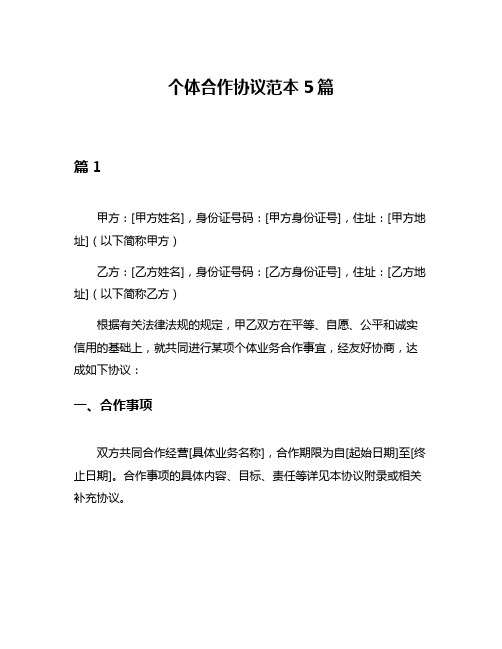 个体合作协议范本 5 篇

篇 1

甲方：[甲方姓名]，身份证号码：[甲方身份证号]，住址：[甲方地址]（以下简称甲方）

乙方：[乙方姓名]，身份证号码：[乙方身份证号]，住址：[乙方地址]（以下简称乙方）

根据有关法律法规的规定，甲乙双方在平等、自愿、公平和诚实信用的基础上，就共同进行某项个体业务合作事宜，经友好协商，达成如下协议：

一、合作事项

双方共同合作经营[具体业务名称]，合作期限为自[起始日期]至[终止日期]。合作事项的具体内容、目标、责任等详见本协议附录或相关补充协议。